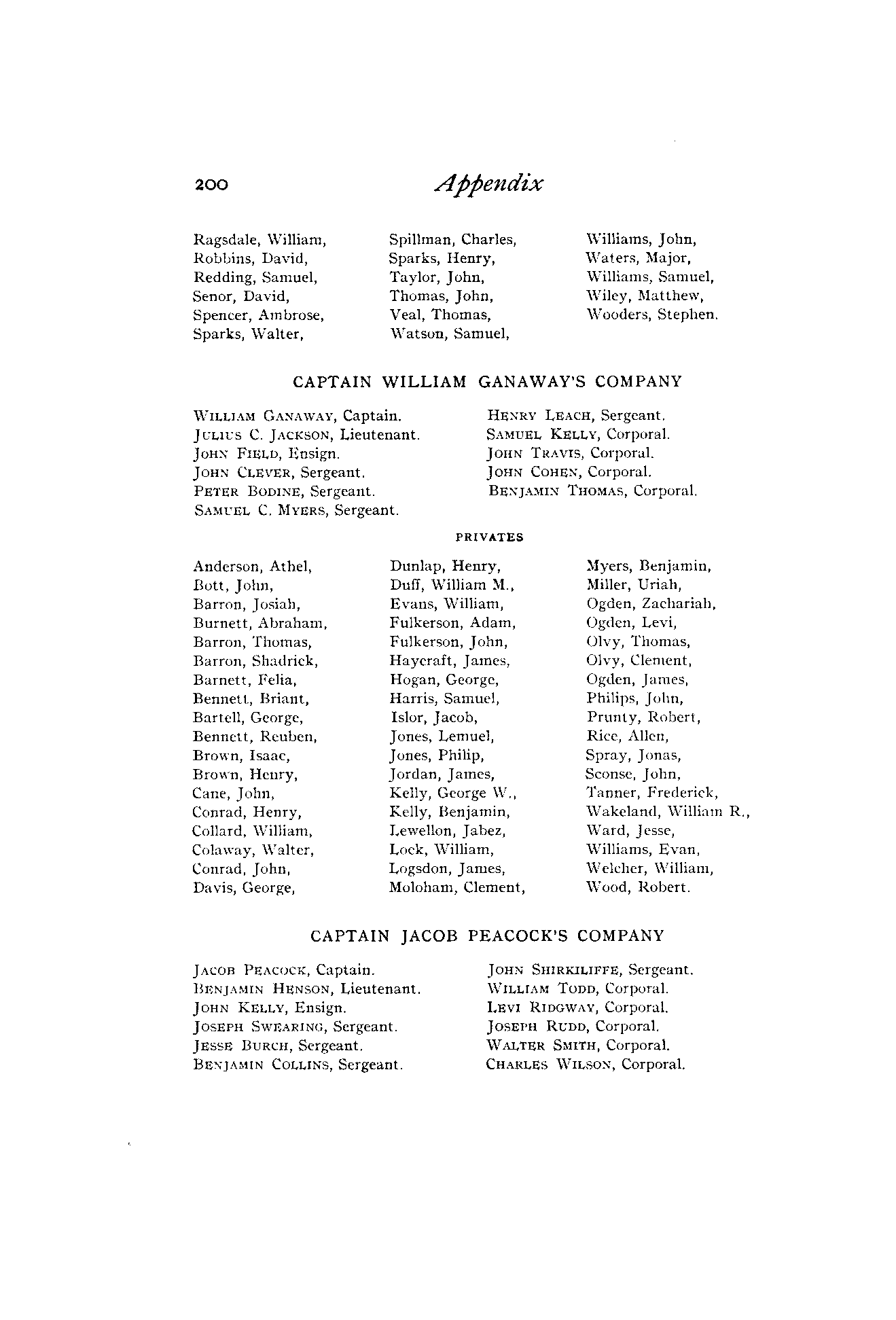 200 Appendix

Ragsdale, William,
Robbins, David,
Redding, Samuel,
Senor, David,
Spencer, Ambrose,
Sparks, Walter,

Spillman, Charles,
Sparks, Henry,
Taylor, John,
Thomas, John,
Veal, Thomas,
Watson, Samuel,

Williams, John,
Waters, Major,
Williams, Samuel,
Wiley, Matthew,
Wooders, Stephen.

CAPTAIN WILLIAM GANAWAY'S COMPANY

WILLIAM GANAWAY, Captain.
JULIUS C. JACKSON, Lieutenant.
JOHN FIELD, Ensign.
JOHN CLEVER, Sergeant.
PETER BODINE, Sergeant.
SAMUEL C. MYERS, Sergeant.

HENRY LEACH, Sergeant.
SAMUEL KELLY, Corporal.
JOHN TRAVIS, Corporal.
JOHN COHEN, Corporal.
BENJAMIN THOMAS, Corporal.

PRIVATES

Anderson, Athel,
Bott, John,
Barron, Josiah,
Burnett, Abraham,
Barron, Thomas,
Barron, Shadrick,
Barnett, Felia,
Bennett, Briant,
Bartell, George,
Bennett, Reuben,
Brown, Isaac,
Brown, Henry,
Cane, John,
Conrad, Henry,
Collard, William,
Colaway, Walter,
Conrad, John,
Davis, George,

Dunlap, Henry,
Duff, William M.,
Evans, William,
Fulkerson, Adam,
Fulkerson, John,
Haycraft, James,
Hogan, George,
Harris, Samuel,
Islor, Jacob,
Jones, Lemuel,
Jones, Philip,
Jordan, James,
Kelly, George W.,
Kelly, Benjamin,
Lewellon, Jabez,
Lock, William,
Logsdon, James,
Moloham, Clement,

Myers, Benjamin,
Miller, Uriah,
Ogden, Zachariah,
Ogden, Levi,
Olvy, Thomas,
Olvy, Clement,
Ogden, James,
Philips, John,
Prunty, Robert,
Rice, Allen,
Spray, Jonas,
Sconse, John,
Tanner, Frederick,
Wakeland, William R.,
Ward, Jesse,
Williams, Evan,
Welcher, William,
Wood, Robert.

CAPTAIN JACOB PEACOCK'S COMPANY

JACOB PEACOCK, Captain.
BENJAMIN HENSON, Lieutenant.
JOHN KELLY, Ensign.
JOSEPH SWEARING, Sergeant.
JESSE BURCH, Sergeant.
BENJAMIN COLLINS, Sergeant.

JOHN SHIRKILIFFE, Sergeant.
WILLIAM TODD, Corporal.
LEVI RIDGWAY, Corporal.
JOSEPH RUDD, Corporal.
WALTER SMITH, Corporal.
CHARLES WILSON, Corporal.